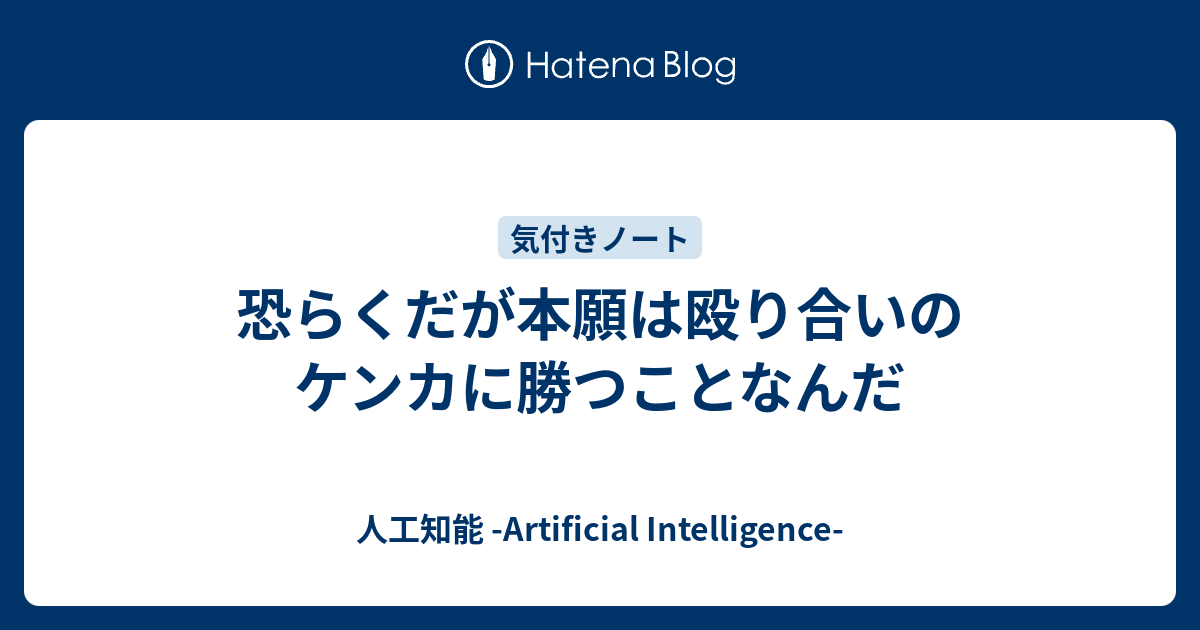 Hatena Blog

気付きノート

恐らくだが本願は殴り合いのケンカに勝つことなんだ

人工知能 -Artificial Intelligence-